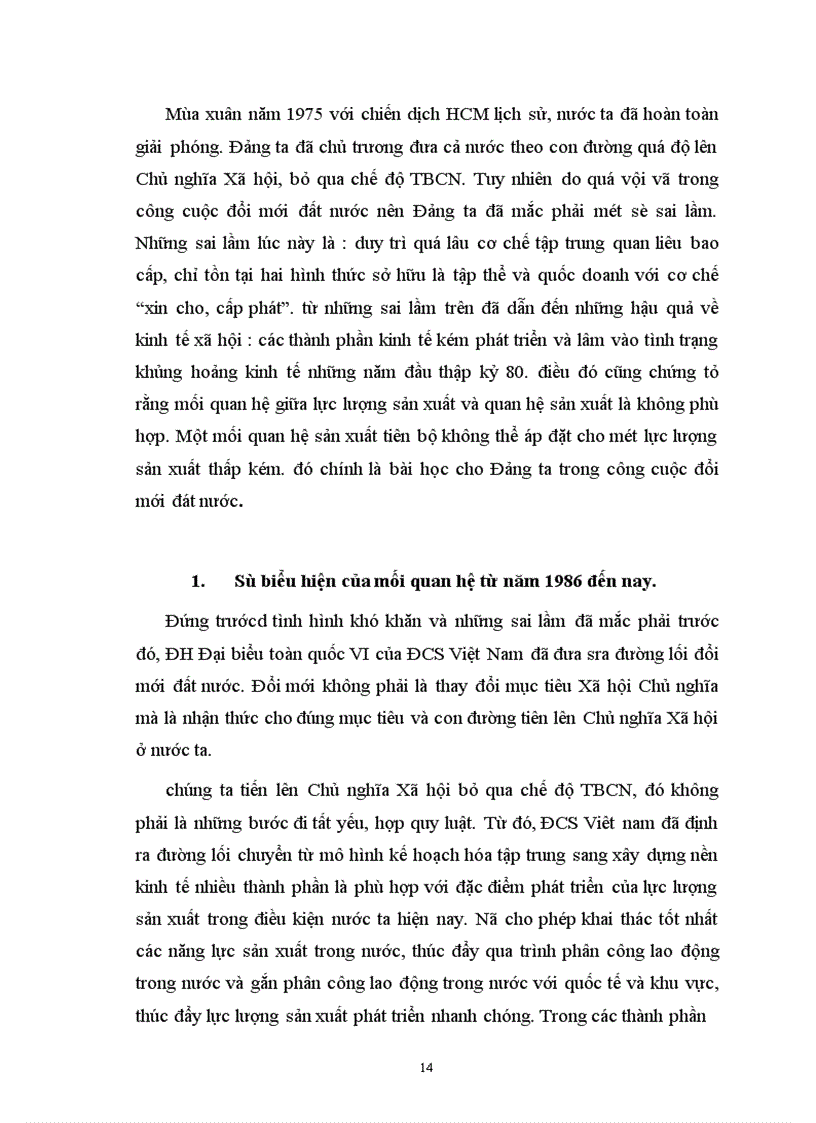 Mùa xuân năm 1975 với chiến dịch HCM lịch sử, nước ta đã hoàn toàn giải phóng. Đảng ta đã chủ trương đưa cả nước theo con đường quá độ lên Chủ nghĩa Xã hội, bỏ qua chế độ TBCN. Tuy nhiên do quá vội vã trong công cuộc đổi mới đất nước nên Đảng ta đã mắc phải mét sè sai lầm. Những sai lầm lúc này là : duy trì quá lâu cơ chế tập trung quan liêu bao cấp, chỉ tồn tại hai hình thức sở hữu là tập thể và quốc doanh với cơ chế "xin cho, cấp phát". từ những sai lầm trên đã dẫn đến những hậu quả về kinh tế xã hội : các thành phần kinh tế kém phát triển và lâm vào tình trạng khủng hoảng kinh tế những năm đầu thập kỷ 80. điều đó cũng chứng tỏ rằng mối quan hệ giữa lực lượng sản xuất và quan hệ sản xuất là không phù hợp. Một mối quan hệ sản xuất tiên bộ không thể áp đặt cho mét lực lượng sản xuất thấp kém. đó chính là bài học cho Đảng ta trong công cuộc đổi mới đất nước.

1. Sù biểu hiện của mối quan hệ từ năm 1986 đến nay.

Đứng trướcd tình hình khó khăn và những sai lầm đã mắc phải trước đó, ĐH Đại biểu toàn quốc VI của ĐCS Việt Nam đã đưa sra đường lối đổi mới đất nước. Đổi mới không phải là thay đổi mục tiêu Xã hội Chủ nghĩa mà là nhận thức cho đúng mục tiêu và con đường tiên lên Chủ nghĩa Xã hội ở nước ta.

chúng ta tiến lên Chủ nghĩa Xã hội bỏ qua chế độ TBCN, đó không phải là những bước đi tất yếu, hợp quy luật. Từ đó, ĐCS Việt nam đã định ra đường lối chuyển từ mô hình kế hoạch hóa tập trung sang xây dựng nền kinh tế nhiều thành phần là phù hợp với đặc điểm phát triển của lực lượng sản xuất trong điều kiện nước ta hiện nay. Nã cho phép khai thác tốt nhất các năng lực sản xuất trong nước, thúc đẩy qua trình phân công lao động trong nước và gắn phân công lao động trong nước với quốc tế và khu vực, thúc đẩy lực lượng sản xuất phát triển nhanh chóng. Trong các thành phần

14